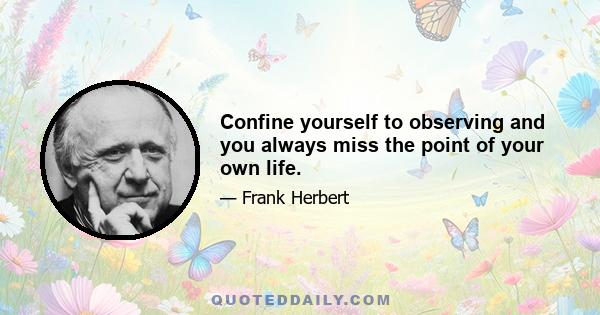 Confine yourself to observing and you always miss the point of your own life.

— Frank Herbert

QUOTEDDAILY.COM